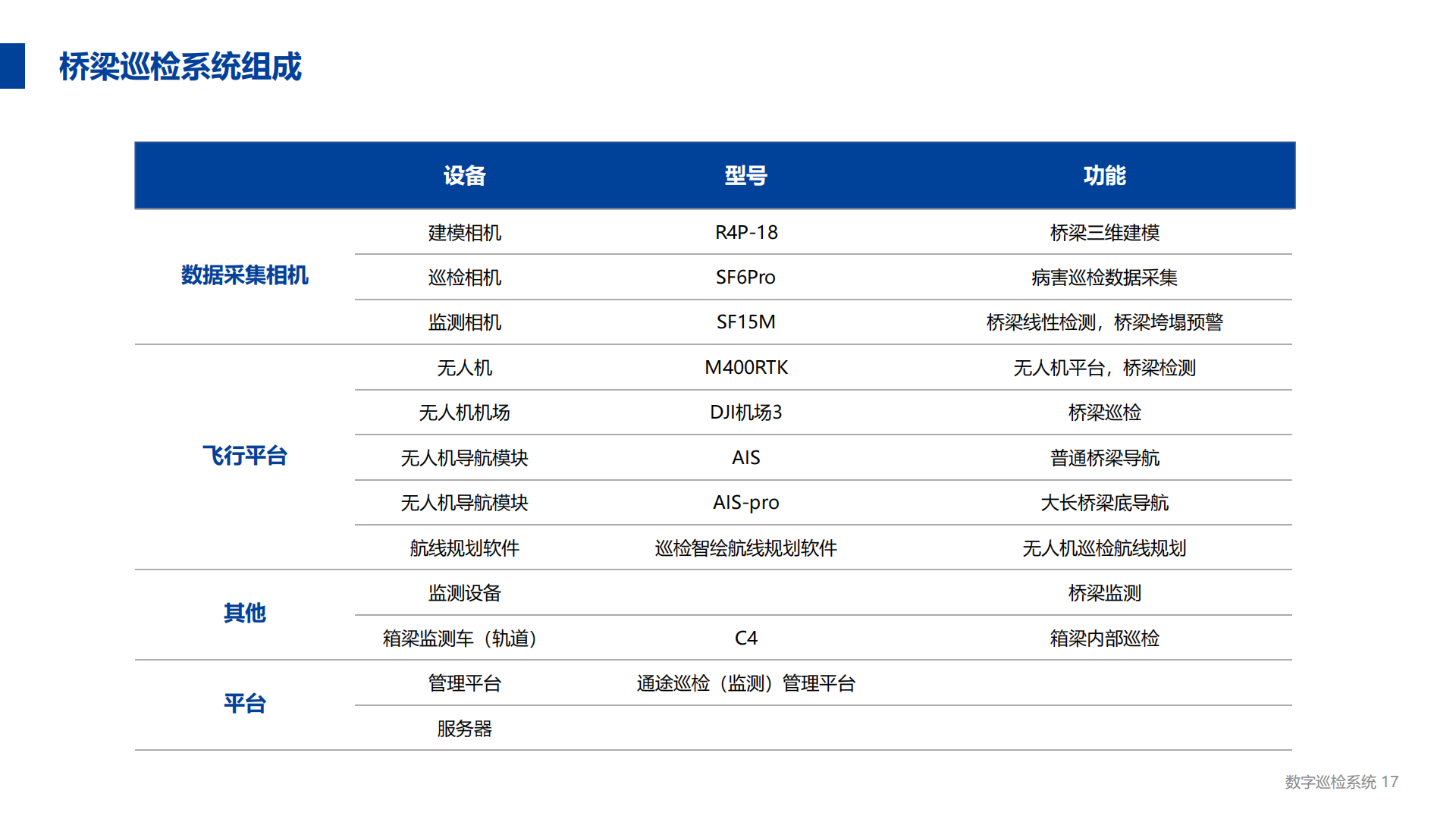 桥梁巡检系统组成

| | 设备 | 型号 | 功能 |
|---|---|---|---|
| 数据采集相机 | 建模相机 | R4P-18 | 桥梁三维建模 |
| | 巡检相机 | SF6Pro | 病害巡检数据采集 |
| | 监测相机 | SF15M | 桥梁线性检测，桥梁垮塌预警 |
| 飞行平台 | 无人机 | M400RTK | 无人机平台，桥梁检测 |
| | 无人机机场 | DJI机场3 | 桥梁巡检 |
| | 无人机导航模块 | AIS | 普通桥梁导航 |
| | 无人机导航模块 | AIS-pro | 大长桥梁底导航 |
| | 航线规划软件 | 巡检智绘航线规划软件 | 无人机巡检航线规划 |
| 其他 | 监测设备 | | 桥梁监测 |
| | 箱梁监测车（轨道） | C4 | 箱梁内部巡检 |
| 平台 | 管理平台 | 通途巡检（监测）管理平台 | |
| | 服务器 | | |

数字巡检系统 17